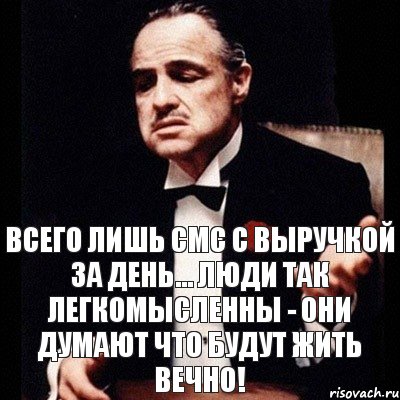 ВСЕГО ЛИШЬ СМС С ВЫРУЧКОЙ ЗА ДЕНЬ... ЛЮДИ ТАК ЛЕГКОМЫСЛЕННЫ - ОНИ ДУМАЮТ ЧТО БУДУТ ЖИТЬ ВЕЧНО!

risovach.ru